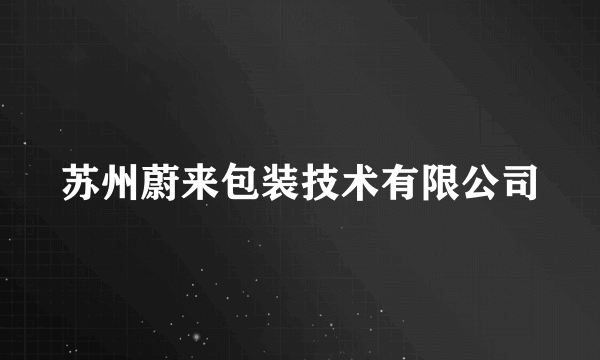 苏州蔚来包装技术有限公司